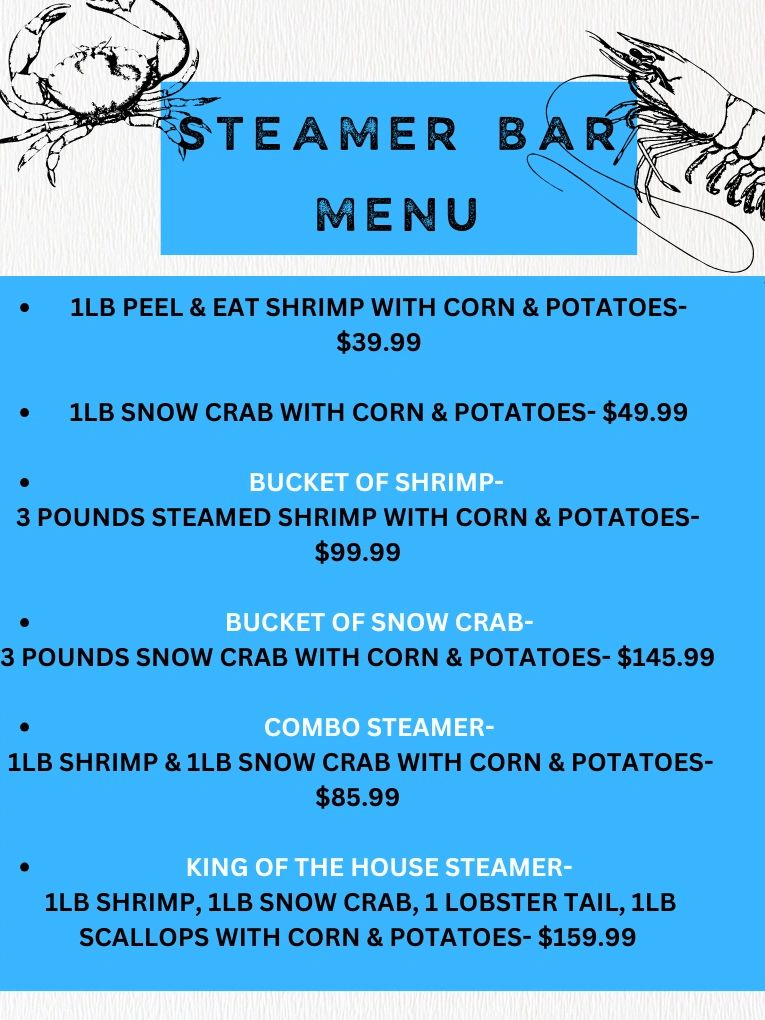 STEAMER BAR MENU

• 1LB PEEL & EAT SHRIMP WITH CORN & POTATOES- $39.99

• 1LB SNOW CRAB WITH CORN & POTATOES- $49.99

• BUCKET OF SHRIMP-
3 POUNDS STEAMED SHRIMP WITH CORN & POTATOES- $99.99

• BUCKET OF SNOW CRAB-
3 POUNDS SNOW CRAB WITH CORN & POTATOES- $145.99

• COMBO STEAMER-
1LB SHRIMP & 1LB SNOW CRAB WITH CORN & POTATOES- $85.99

• KING OF THE HOUSE STEAMER-
1LB SHRIMP, 1LB SNOW CRAB, 1 LOBSTER TAIL, 1LB SCALLOPS WITH CORN & POTATOES- $159.99